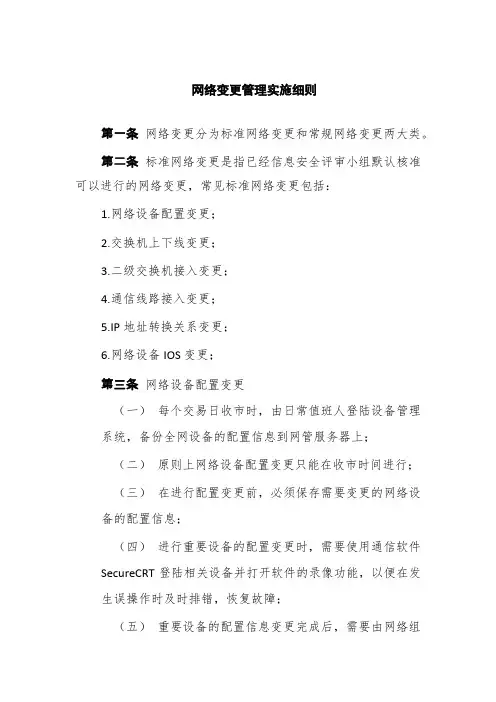 网络变更管理实施细则

第一条 网络变更分为标准网络变更和常规网络变更两大类。

第二条 标准网络变更是指已经信息安全评审小组默认核准可以进行的网络变更，常见标准网络变更包括：

1.网络设备配置变更；

2.交换机上下线变更；

3.二级交换机接入变更；

4.通信线路接入变更；

5.IP 地址转换关系变更；

6.网络设备 IOS 变更；

第三条 网络设备配置变更

（一） 每个交易日收市时，由日常值班人登陆设备管理系统，备份全网设备的配置信息到网管服务器上；

（二） 原则上网络设备配置变更只能在收市时间进行；

（三） 在进行配置变更前，必须保存需要变更的网络设备的配置信息；

（四） 进行重要设备的配置变更时，需要使用通信软件 SecureCRT 登陆相关设备并打开软件的录像功能，以便在发生误操作时及时排错，恢复故障；

（五） 重要设备的配置信息变更完成后，需要由网络组